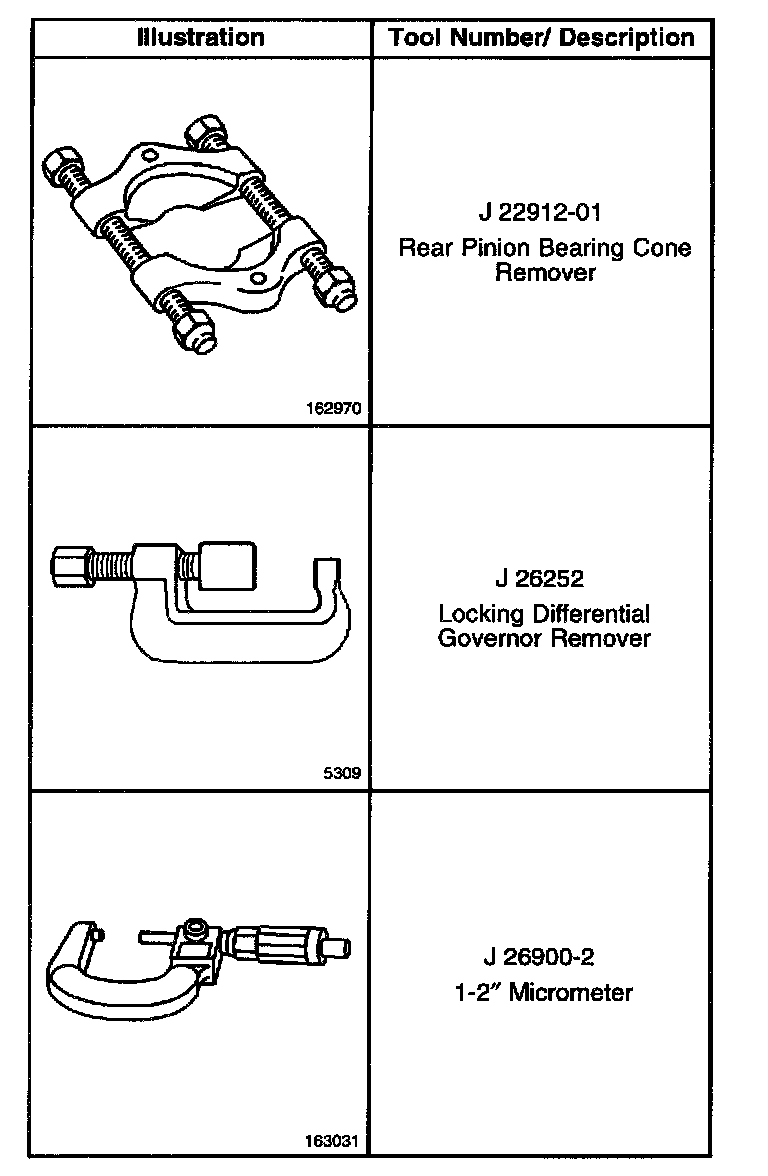 | Illustration | Tool Number/ Description |
|---|---|
| 162970 | J 22912-01 Rear Pinion Bearing Cone Remover |
| 5309 | J 26252 Locking Differential Governor Remover |
| 163031 | J 26900-2 1-2″ Micrometer |